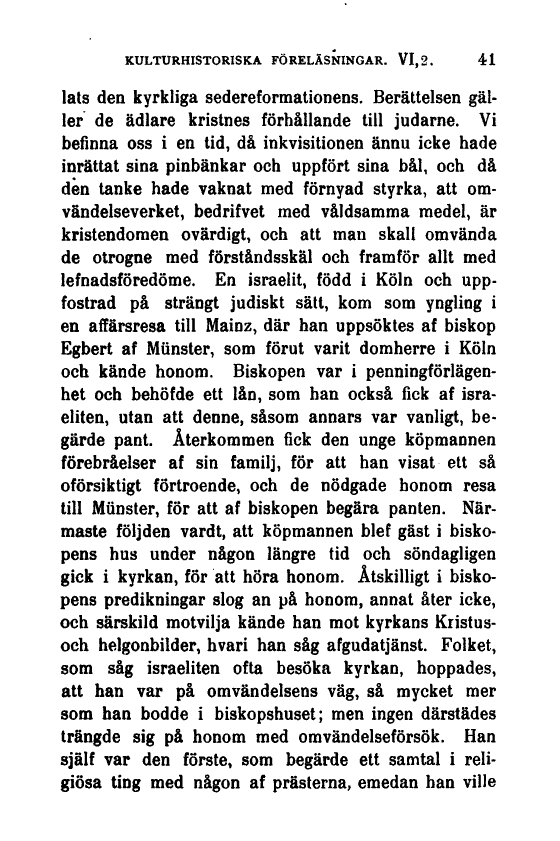 KULTURHISTORISKA FÖRELÄSNINGAR. VI, 2. 41

lats den kyrkliga sedereformationens. Berättelsen gäller de ädlare kristnes förhållande till judarne. Vi befinna oss i en tid, då inkvisitionen ännu icke hade inrättat sina pinbänkar och uppfört sina bål, och då den tanke hade vaknat med förnyad styrka, att omvändelseverket, bedrifvet med våldsamma medel, är kristendomen ovärdigt, och att man skall omvända de otrogne med förståndsskäl och framför allt med lefnadsföredöme. En israelit, född i Köln och uppfostrad på strängt judiskt sätt, kom som yngling i en affärsresa till Mainz, där han uppsöktes af biskop Egbert af Münster, som förut varit domherre i Köln och kände honom. Biskopen var i penningförlägenhet och behöfde ett lån, som han också fick af israeliten, utan att denne, såsom annars var vanligt, begärde pant. Återkommen fick den unge köpmannen förebråelser af sin familj, för att han visat ett så oförsiktigt förtroende, och de nödgade honom resa till Münster, för att af biskopen begära panten. Närmaste följden vardt, att köpmannen blef gäst i biskopens hus under någon längre tid och söndagligen gick i kyrkan, för att höra honom. Åtskilligt i biskopens predikningar slog an på honom, annat åter icke, och särskild motvilja kände han mot kyrkans Kristus- och helgonbilder, hvari han såg afgudatjänst. Folket, som såg israeliten ofta besöka kyrkan, hoppades, att han var på omvändelsens väg, så mycket mer som han bodde i biskopshuset; men ingen därstädes trängde sig på honom med omvändelseförsök. Han själf var den förste, som begärde ett samtal i religiösa ting med någon af prästerna, emedan han ville